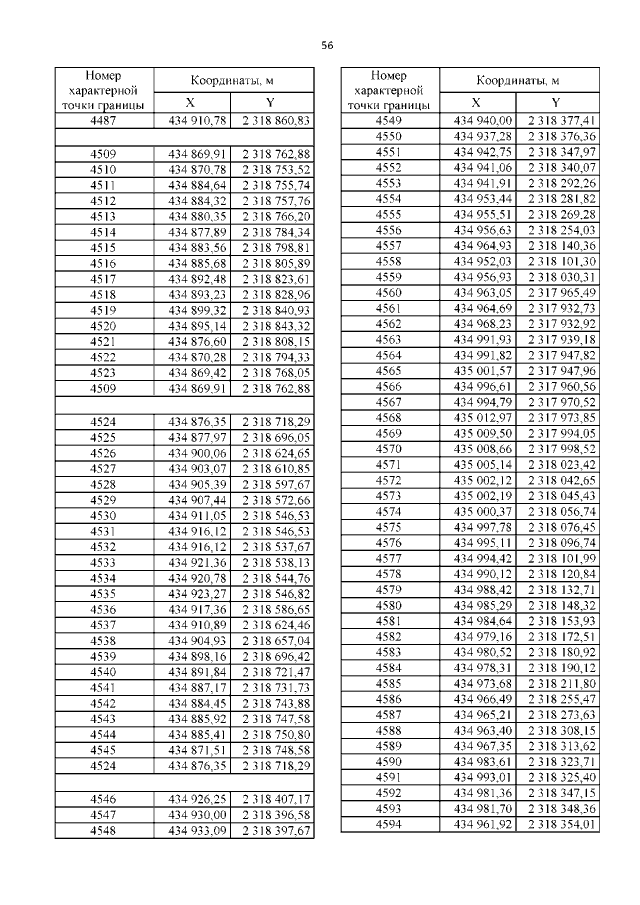 56

| Номер характерной точки границы | Координаты, м X | Координаты, м Y |
|---|---|---|
| 4487 | 434 910,78 | 2 318 860,83 |
| | | |
| 4509 | 434 869,91 | 2 318 762,88 |
| 4510 | 434 870,78 | 2 318 753,52 |
| 4511 | 434 884,64 | 2 318 755,74 |
| 4512 | 434 884,32 | 2 318 757,76 |
| 4513 | 434 880,35 | 2 318 766,20 |
| 4514 | 434 877,89 | 2 318 784,34 |
| 4515 | 434 883,56 | 2 318 798,81 |
| 4516 | 434 885,68 | 2 318 805,89 |
| 4517 | 434 892,48 | 2 318 823,61 |
| 4518 | 434 893,23 | 2 318 828,96 |
| 4519 | 434 899,32 | 2 318 840,93 |
| 4520 | 434 895,14 | 2 318 843,32 |
| 4521 | 434 876,60 | 2 318 808,15 |
| 4522 | 434 870,28 | 2 318 794,33 |
| 4523 | 434 869,42 | 2 318 768,05 |
| 4509 | 434 869,91 | 2 318 762,88 |
| | | |
| 4524 | 434 876,35 | 2 318 718,29 |
| 4525 | 434 877,97 | 2 318 696,05 |
| 4526 | 434 900,06 | 2 318 624,65 |
| 4527 | 434 903,07 | 2 318 610,85 |
| 4528 | 434 905,39 | 2 318 597,67 |
| 4529 | 434 907,44 | 2 318 572,66 |
| 4530 | 434 911,05 | 2 318 546,53 |
| 4531 | 434 916,12 | 2 318 546,53 |
| 4532 | 434 916,12 | 2 318 537,67 |
| 4533 | 434 921,36 | 2 318 538,13 |
| 4534 | 434 920,78 | 2 318 544,76 |
| 4535 | 434 923,27 | 2 318 546,82 |
| 4536 | 434 917,36 | 2 318 586,65 |
| 4537 | 434 910,89 | 2 318 624,46 |
| 4538 | 434 904,93 | 2 318 657,04 |
| 4539 | 434 898,16 | 2 318 696,42 |
| 4540 | 434 891,84 | 2 318 721,47 |
| 4541 | 434 887,17 | 2 318 731,73 |
| 4542 | 434 884,45 | 2 318 743,88 |
| 4543 | 434 885,92 | 2 318 747,58 |
| 4544 | 434 885,41 | 2 318 750,80 |
| 4545 | 434 871,51 | 2 318 748,58 |
| 4524 | 434 876,35 | 2 318 718,29 |
| | | |
| 4546 | 434 926,25 | 2 318 407,17 |
| 4547 | 434 930,00 | 2 318 396,58 |
| 4548 | 434 933,09 | 2 318 397,67 |

| Номер характерной точки границы | Координаты, м X | Координаты, м Y |
|---|---|---|
| 4549 | 434 940,00 | 2 318 377,41 |
| 4550 | 434 937,28 | 2 318 376,36 |
| 4551 | 434 942,75 | 2 318 347,97 |
| 4552 | 434 941,06 | 2 318 340,07 |
| 4553 | 434 941,91 | 2 318 292,26 |
| 4554 | 434 953,44 | 2 318 281,82 |
| 4555 | 434 955,51 | 2 318 269,28 |
| 4556 | 434 956,63 | 2 318 254,03 |
| 4557 | 434 964,93 | 2 318 140,36 |
| 4558 | 434 952,03 | 2 318 101,30 |
| 4559 | 434 956,93 | 2 318 030,31 |
| 4560 | 434 963,05 | 2 317 965,49 |
| 4561 | 434 964,69 | 2 317 932,73 |
| 4562 | 434 968,23 | 2 317 932,92 |
| 4563 | 434 991,93 | 2 317 939,18 |
| 4564 | 434 991,82 | 2 317 947,82 |
| 4565 | 435 001,57 | 2 317 947,96 |
| 4566 | 434 996,61 | 2 317 960,56 |
| 4567 | 434 994,79 | 2 317 970,52 |
| 4568 | 435 012,97 | 2 317 973,85 |
| 4569 | 435 009,50 | 2 317 994,05 |
| 4570 | 435 008,66 | 2 317 998,52 |
| 4571 | 435 005,14 | 2 318 023,42 |
| 4572 | 435 002,12 | 2 318 042,65 |
| 4573 | 435 002,19 | 2 318 045,43 |
| 4574 | 435 000,37 | 2 318 056,74 |
| 4575 | 434 997,78 | 2 318 076,45 |
| 4576 | 434 995,11 | 2 318 096,74 |
| 4577 | 434 994,42 | 2 318 101,99 |
| 4578 | 434 990,12 | 2 318 120,84 |
| 4579 | 434 988,42 | 2 318 132,71 |
| 4580 | 434 985,29 | 2 318 148,32 |
| 4581 | 434 984,64 | 2 318 153,93 |
| 4582 | 434 979,16 | 2 318 172,51 |
| 4583 | 434 980,52 | 2 318 180,92 |
| 4584 | 434 978,31 | 2 318 190,12 |
| 4585 | 434 973,68 | 2 318 211,80 |
| 4586 | 434 966,49 | 2 318 255,47 |
| 4587 | 434 965,21 | 2 318 273,63 |
| 4588 | 434 963,40 | 2 318 308,15 |
| 4589 | 434 967,35 | 2 318 313,62 |
| 4590 | 434 983,61 | 2 318 323,71 |
| 4591 | 434 993,01 | 2 318 325,40 |
| 4592 | 434 981,36 | 2 318 347,15 |
| 4593 | 434 981,70 | 2 318 348,36 |
| 4594 | 434 961,92 | 2 318 354,01 |